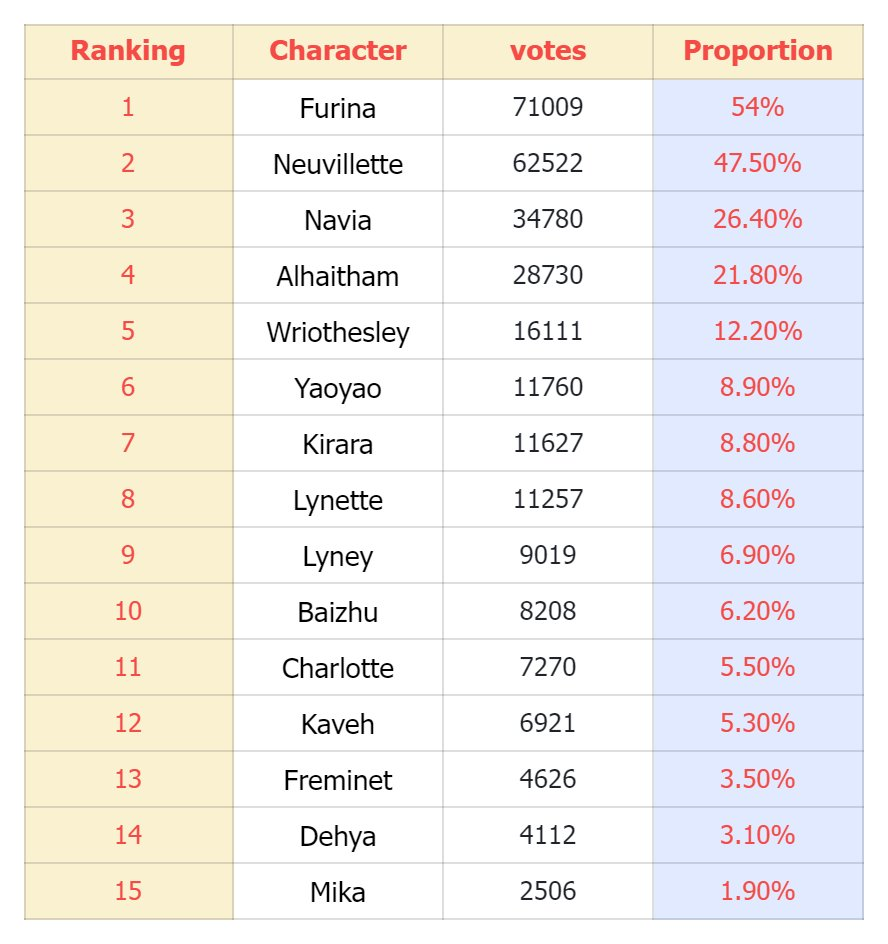 | Ranking | Character | votes | Proportion |
|---|---|---|---|
| 1 | Furina | 71009 | 54% |
| 2 | Neuvillette | 62522 | 47.50% |
| 3 | Navia | 34780 | 26.40% |
| 4 | Alhaitham | 28730 | 21.80% |
| 5 | Wriothesley | 16111 | 12.20% |
| 6 | Yaoyao | 11760 | 8.90% |
| 7 | Kirara | 11627 | 8.80% |
| 8 | Lynette | 11257 | 8.60% |
| 9 | Lyney | 9019 | 6.90% |
| 10 | Baizhu | 8208 | 6.20% |
| 11 | Charlotte | 7270 | 5.50% |
| 12 | Kaveh | 6921 | 5.30% |
| 13 | Freminet | 4626 | 3.50% |
| 14 | Dehya | 4112 | 3.10% |
| 15 | Mika | 2506 | 1.90% |